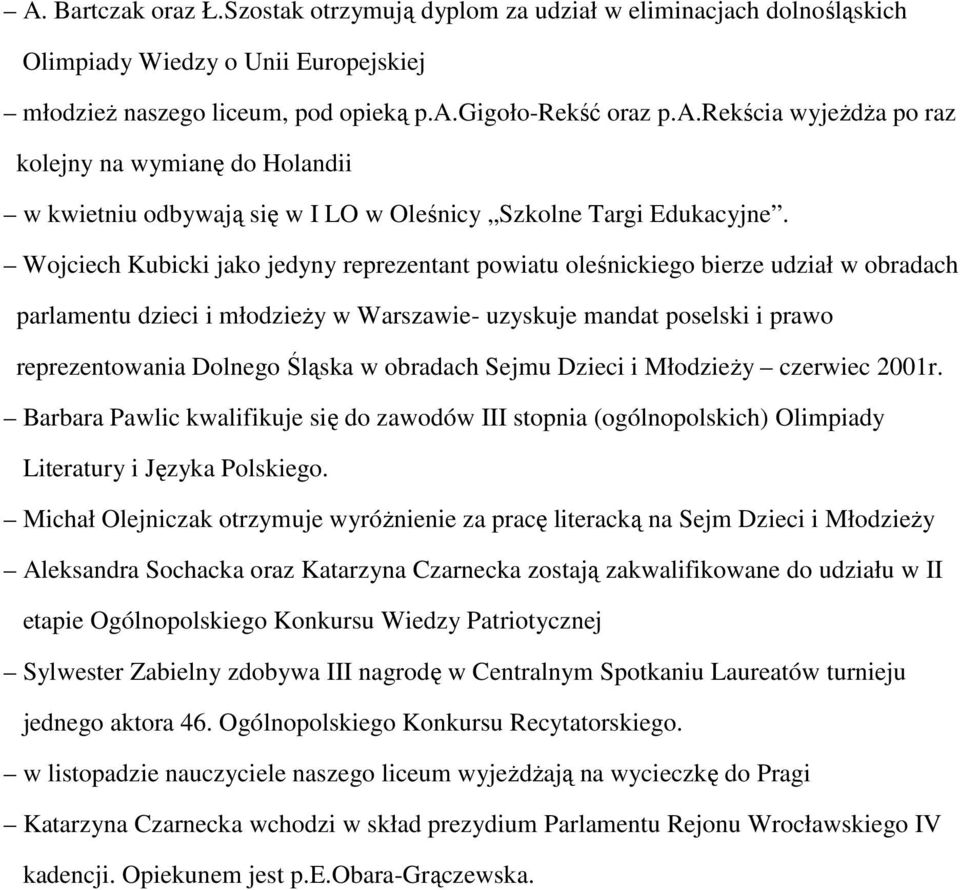 – A. Bartczak oraz Ł.Szostak otrzymują dyplom za udział w eliminacjach dolnośląskich Olimpiady Wiedzy o Unii Europejskiej

– młodzież naszego liceum, pod opieką p.A.Gigoło-Rekść oraz p.A.Rekścia wyjeżdża po raz kolejny na wymianę do Holandii

– w kwietniu odbywają się w I LO w Oleśnicy „Szkolne Targi Edukacyjne”.

– Wojciech Kubicki jako jedyny reprezentant powiatu oleśnickiego bierze udział w obradach parlamentu dzieci i młodzieży w Warszawie- uzyskuje mandat poselski i prawo reprezentowania Dolnego Śląska w obradach Sejmu Dzieci i Młodzieży – czerwiec 2001r.

– Barbara Pawlic kwalifikuje się do zawodów III stopnia (ogólnopolskich) Olimpiady Literatury i Języka Polskiego.

– Michał Olejniczak otrzymuje wyróżnienie za pracę literacką na Sejm Dzieci i Młodzieży

– Aleksandra Sochacka oraz Katarzyna Czarnecka zostają zakwalifikowane do udziału w II etapie Ogólnopolskiego Konkursu Wiedzy Patriotycznej

– Sylwester Zabielny zdobywa III nagrodę w Centralnym Spotkaniu Laureatów turnieju jednego aktora 46. Ogólnopolskiego Konkursu Recytatorskiego.

– w listopadzie nauczyciele naszego liceum wyjeżdżają na wycieczkę do Pragi

– Katarzyna Czarnecka wchodzi w skład prezydium Parlamentu Rejonu Wrocławskiego IV kadencji. Opiekunem jest p.E.Obara-Grączewska.